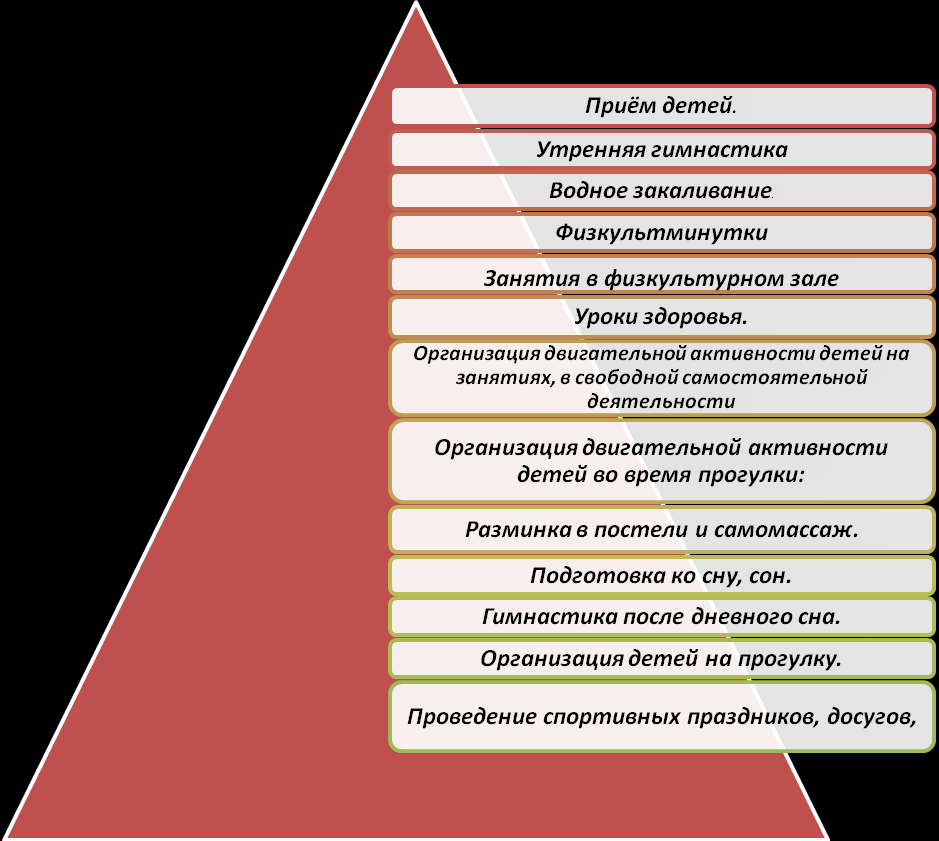 Приём детей.

Утренняя гимнастика

Водное закаливание.

Физкультминутки

Занятия в физкультурном зале

Уроки здоровья.

Организация двигательной активности детей на занятиях, в свободной самостоятельной деятельности

Организация двигательной активности детей во время прогулки:

Разминка в постели и самомассаж.

Подготовка ко сну, сон.

Гимнастика после дневного сна.

Организация детей на прогулку.

Проведение спортивных праздников, досугов,